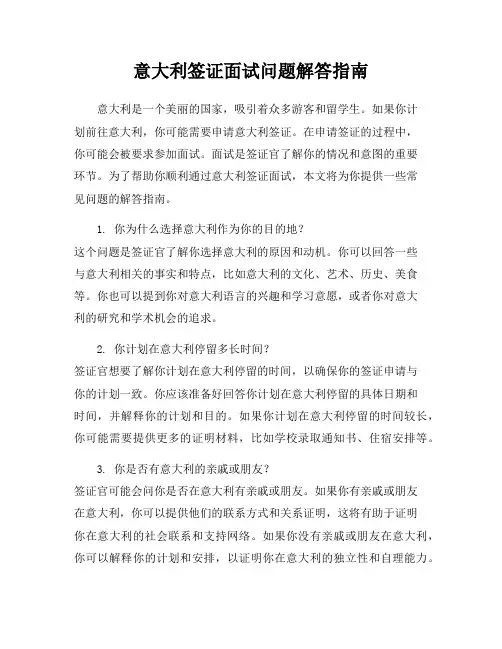 意大利签证面试问题解答指南

意大利是一个美丽的国家，吸引着众多游客和留学生。如果你计划前往意大利，你可能需要申请意大利签证。在申请签证的过程中，你可能会被要求参加面试。面试是签证官了解你的情况和意图的重要环节。为了帮助你顺利通过意大利签证面试，本文将为你提供一些常见问题的解答指南。

1. 你为什么选择意大利作为你的目的地？
这个问题是签证官了解你选择意大利的原因和动机。你可以回答一些与意大利相关的事实和特点，比如意大利的文化、艺术、历史、美食等。你也可以提到你对意大利语言的兴趣和学习意愿，或者你对意大利的研究和学术机会的追求。

2. 你计划在意大利停留多长时间？
签证官想要了解你计划在意大利停留的时间，以确保你的签证申请与你的计划一致。你应该准备好回答你计划在意大利停留的具体日期和时间，并解释你的计划和目的。如果你计划在意大利停留的时间较长，你可能需要提供更多的证明材料，比如学校录取通知书、住宿安排等。

3. 你是否有意大利的亲戚或朋友？
签证官可能会问你是否在意大利有亲戚或朋友。如果你有亲戚或朋友在意大利，你可以提供他们的联系方式和关系证明，这将有助于证明你在意大利的社会联系和支持网络。如果你没有亲戚或朋友在意大利，你可以解释你的计划和安排，以证明你在意大利的独立性和自理能力。